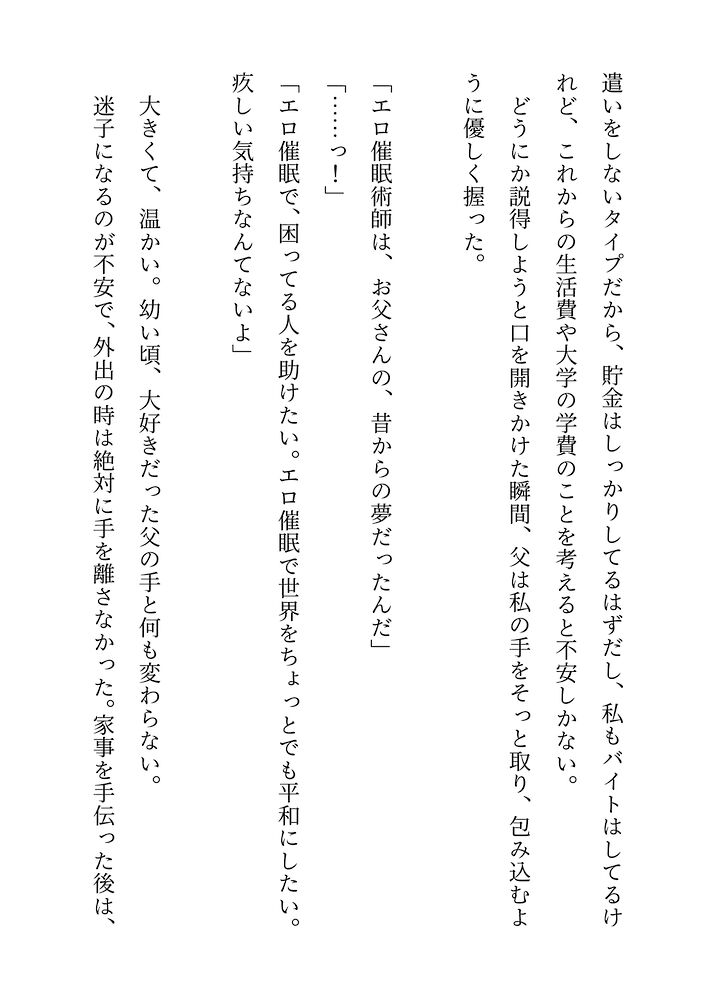 遣いをしないタイプだから、貯金はしっかりしてるはずだし、私もバイトはしてるけれど、これからの生活費や大学の学費のことを考えると不安しかない。

どうにか説得しようと口を開きかけた瞬間、父は私の手をそっと取り、包み込むように優しく握った。

「エロ催眠術師は、お父さんの、昔からの夢だったんだ」

「……っ！」

「エロ催眠で、困ってる人を助けたい。エロ催眠で世界をちょっとでも平和にしたい。疚しい気持ちなんてないよ」

大きくて、温かい。幼い頃、大好きだった父の手と何も変わらない。

迷子になるのが不安で、外出の時は絶対に手を離さなかった。家事を手伝った後は、